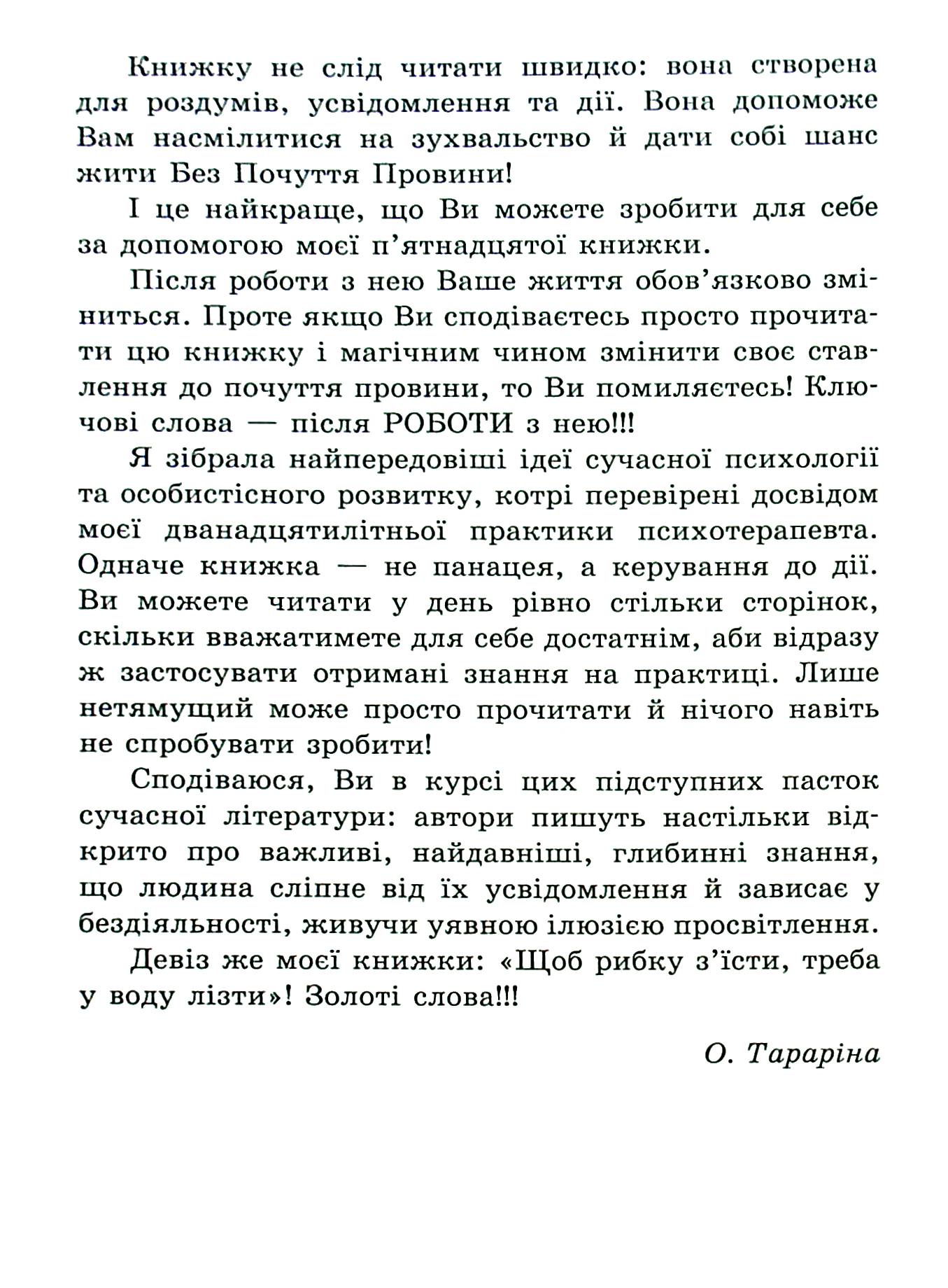 Книжку не слід читати швидко: вона створена для роздумів, усвідомлення та дії. Вона допоможе Вам насмілитися на зухвальство й дати собі шанс жити Без Почуття Провини!

І це найкраще, що Ви можете зробити для себе за допомогою моєї п'ятнадцятої книжки.

Після роботи з нею Ваше життя обов'язково зміниться. Проте якщо Ви сподіваєтесь просто прочитати цю книжку і магічним чином змінити своє ставлення до почуття провини, то Ви помиляєтесь! Ключові слова — після РОБОТИ з нею!!!

Я зібрала найпередовіші ідеї сучасної психології та особистісного розвитку, котрі перевірені досвідом моєї дванадцятилітньої практики психотерапевта. Одначе книжка — не панацея, а керування до дії. Ви можете читати у день рівно стільки сторінок, скільки вважатимете для себе достатнім, аби відразу ж застосувати отримані знання на практиці. Лише нетямущий може просто прочитати й нічого навіть не спробувати зробити!

Сподіваюся, Ви в курсі цих підступних пасток сучасної літератури: автори пишуть настільки відкрито про важливі, найдавніші, глибинні знання, що людина сліпне від їх усвідомлення й зависає у бездіяльності, живучи уявною ілюзією просвітлення.

Девіз же моєї книжки: «Щоб рибку з'їсти, треба у воду лізти»! Золоті слова!!!

О. Тараріна